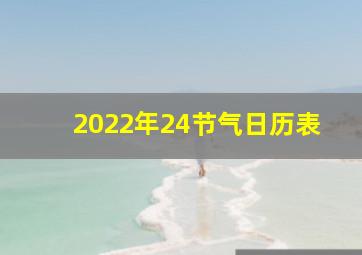 2022年24节气日历表